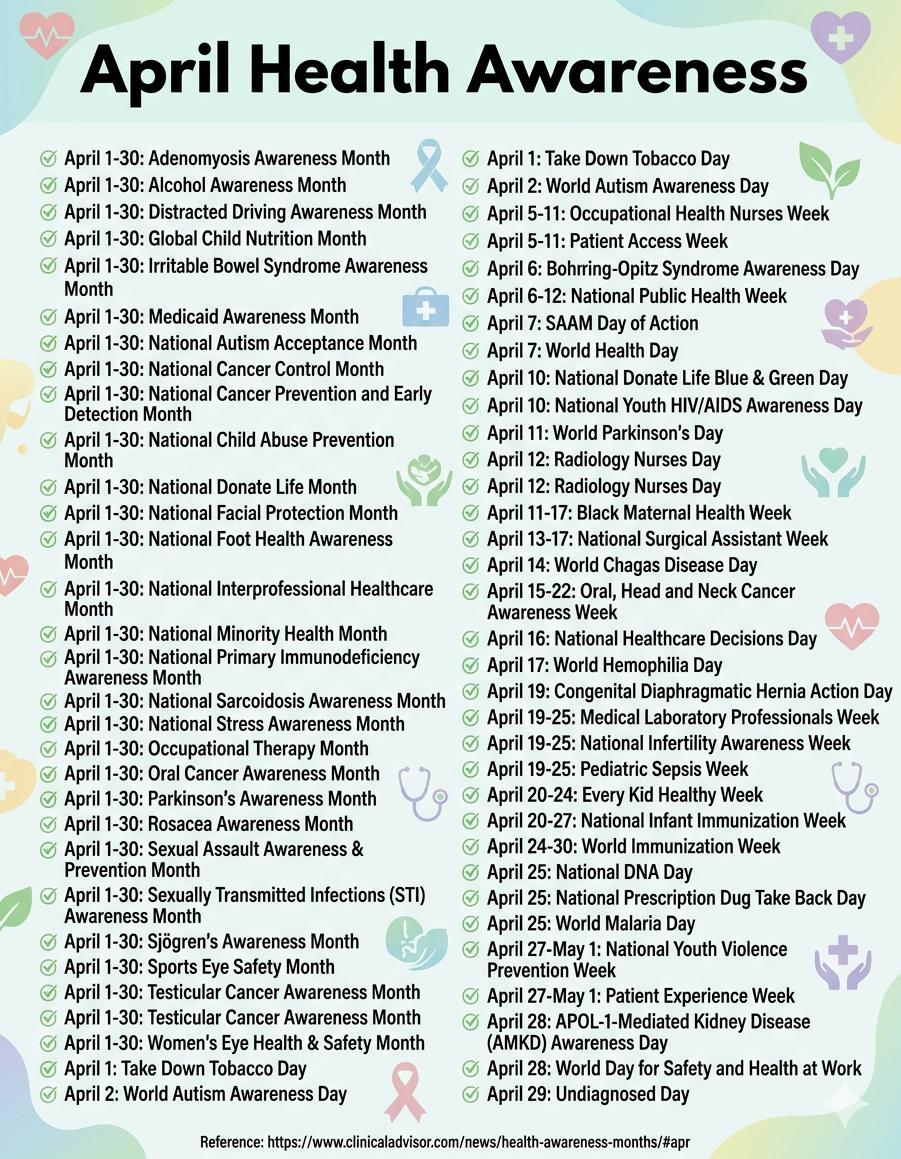 April Health Awareness

April 1-30: Adenomyosis Awareness Month
April 1-30: Alcohol Awareness Month
April 1-30: Distracted Driving Awareness Month
April 1-30: Global Child Nutrition Month
April 1-30: Irritable Bowel Syndrome Awareness Month
April 1-30: Medicaid Awareness Month
April 1-30: National Autism Acceptance Month
April 1-30: National Cancer Control Month
April 1-30: National Cancer Prevention and Early Detection Month
April 1-30: National Child Abuse Prevention Month
April 1-30: National Donate Life Month
April 1-30: National Facial Protection Month
April 1-30: National Foot Health Awareness Month
April 1-30: National Interprofessional Healthcare Month
April 1-30: National Minority Health Month
April 1-30: National Primary Immunodeficiency Awareness Month
April 1-30: National Sarcoidosis Awareness Month
April 1-30: National Stress Awareness Month
April 1-30: Occupational Therapy Month
April 1-30: Oral Cancer Awareness Month
April 1-30: Parkinson's Awareness Month
April 1-30: Rosacea Awareness Month
April 1-30: Sexual Assault Awareness & Prevention Month
April 1-30: Sexually Transmitted Infections (STI) Awareness Month
April 1-30: Sjögren's Awareness Month
April 1-30: Sports Eye Safety Month
April 1-30: Testicular Cancer Awareness Month
April 1-30: Testicular Cancer Awareness Month
April 1-30: Women's Eye Health & Safety Month
April 1: Take Down Tobacco Day
April 2: World Autism Awareness Day

April 1: Take Down Tobacco Day
April 2: World Autism Awareness Day
April 5-11: Occupational Health Nurses Week
April 5-11: Patient Access Week
April 6: Bohrring-Opitz Syndrome Awareness Day
April 6-12: National Public Health Week
April 7: SAAM Day of Action
April 7: World Health Day
April 10: National Donate Life Blue & Green Day
April 10: National Youth HIV/AIDS Awareness Day
April 11: World Parkinson's Day
April 12: Radiology Nurses Day
April 12: Radiology Nurses Day
April 11-17: Black Maternal Health Week
April 13-17: National Surgical Assistant Week
April 14: World Chagas Disease Day
April 15-22: Oral, Head and Neck Cancer Awareness Week
April 16: National Healthcare Decisions Day
April 17: World Hemophilia Day
April 19: Congenital Diaphragmatic Hernia Action Day
April 19-25: Medical Laboratory Professionals Week
April 19-25: National Infertility Awareness Week
April 19-25: Pediatric Sepsis Week
April 20-24: Every Kid Healthy Week
April 20-27: National Infant Immunization Week
April 24-30: World Immunization Week
April 25: National DNA Day
April 25: National Prescription Dug Take Back Day
April 25: World Malaria Day
April 27-May 1: National Youth Violence Prevention Week
April 27-May 1: Patient Experience Week
April 28: APOL-1-Mediated Kidney Disease (AMKD) Awareness Day
April 28: World Day for Safety and Health at Work
April 29: Undiagnosed Day

Reference: https://www.clinicaladvisor.com/news/health-awareness-months/#apr